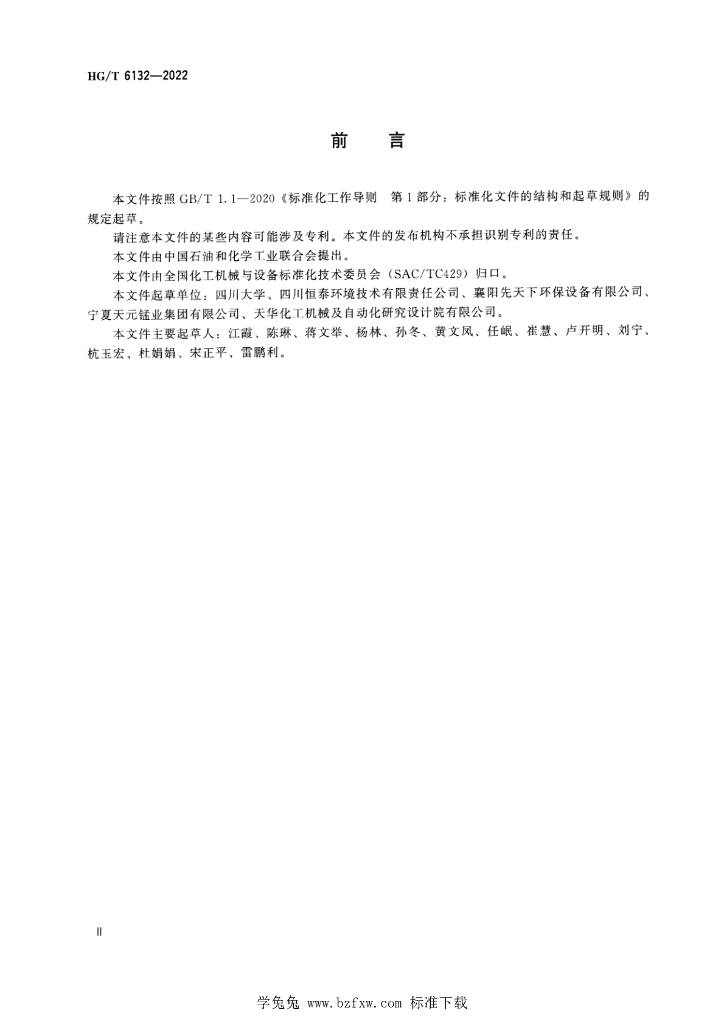 HG/T 6132—2022

前　言

本文件按照 GB/T 1.1—2020《标准化工作导则　第 1 部分：标准化文件的结构和起草规则》的规定起草。

请注意本文件的某些内容可能涉及专利。本文件的发布机构不承担识别专利的责任。

本文件由中国石油和化学工业联合会提出。

本文件由全国化工机械与设备标准化技术委员会（SAC/TC429）归口。

本文件起草单位：四川大学、四川恒泰环境技术有限责任公司、襄阳先天下环保设备有限公司、宁夏天元锰业集团有限公司、天华化工机械及自动化研究设计院有限公司。

本文件主要起草人：江霞、陈琳、蒋文举、杨林、孙冬、黄文凤、任岷、崔慧、卢开明、刘宁、杭玉宏、杜娟娟、宋正平、雷鹏利。

Ⅱ

学兔兔 www.bzfxw.com 标准下载